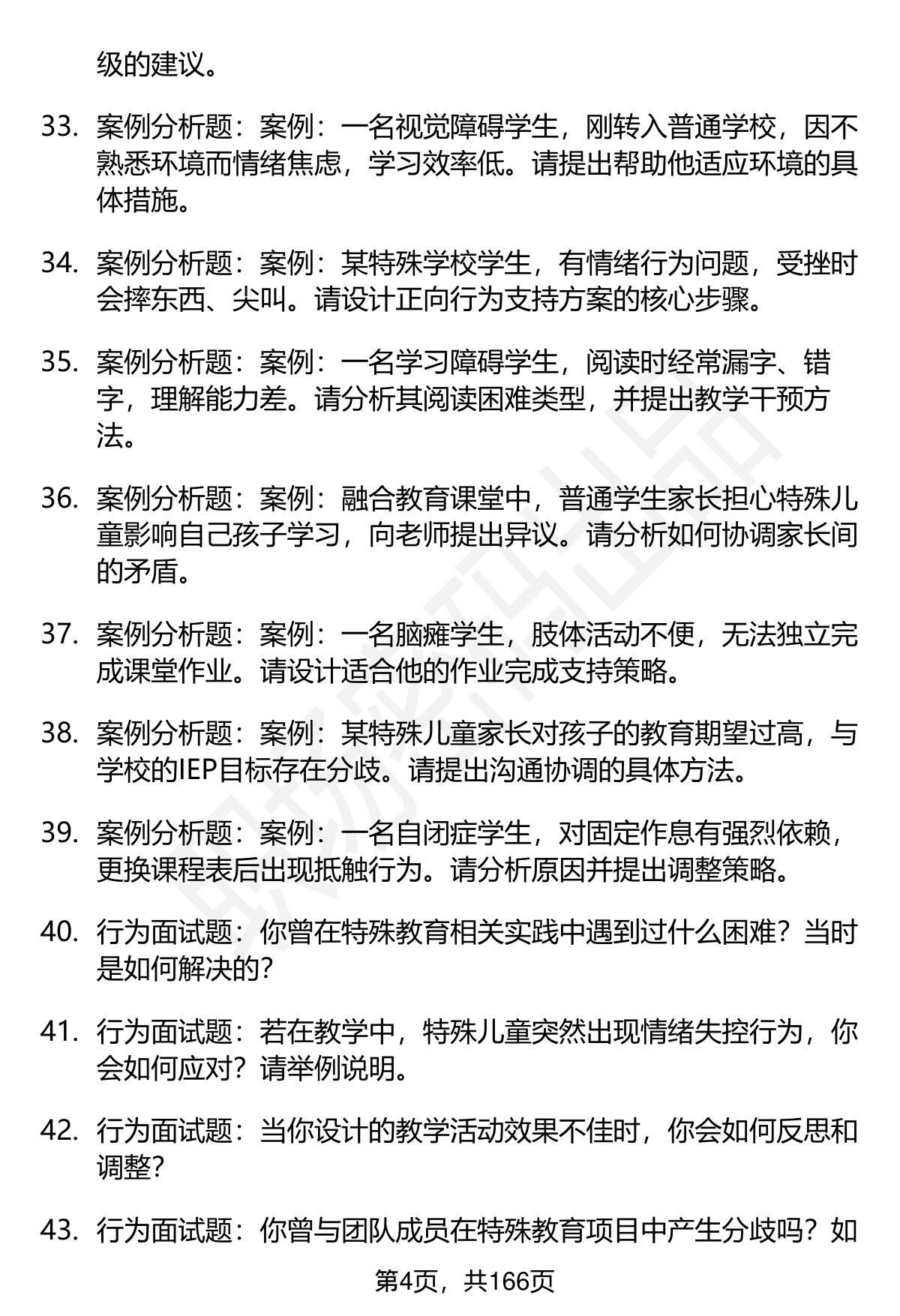 级的建议。

33. 案例分析题：案例：一名视觉障碍学生，刚转入普通学校，因不熟悉环境而情绪焦虑，学习效率低。请提出帮助他适应环境的具体措施。

34. 案例分析题：案例：某特殊学校学生，有情绪行为问题，受挫时会摔东西、尖叫。请设计正向行为支持方案的核心步骤。

35. 案例分析题：案例：一名学习障碍学生，阅读时经常漏字、错字，理解能力差。请分析其阅读困难类型，并提出教学干预方法。

36. 案例分析题：案例：融合教育课堂中，普通学生家长担心特殊儿童影响自己孩子学习，向老师提出异议。请分析如何协调家长间的矛盾。

37. 案例分析题：案例：一名脑瘫学生，肢体活动不便，无法独立完成课堂作业。请设计适合他的作业完成支持策略。

38. 案例分析题：案例：某特殊儿童家长对孩子的教育期望过高，与学校的IEP目标存在分歧。请提出沟通协调的具体方法。

39. 案例分析题：案例：一名自闭症学生，对固定作息有强烈依赖，更换课程表后出现抵触行为。请分析原因并提出调整策略。

40. 行为面试题：你曾在特殊教育相关实践中遇到过什么困难？当时是如何解决的？

41. 行为面试题：若在教学中，特殊儿童突然出现情绪失控行为，你会如何应对？请举例说明。

42. 行为面试题：当你设计的教学活动效果不佳时，你会如何反思和调整？

43. 行为面试题：你曾与团队成员在特殊教育项目中产生分歧吗？如

第4页，共166页